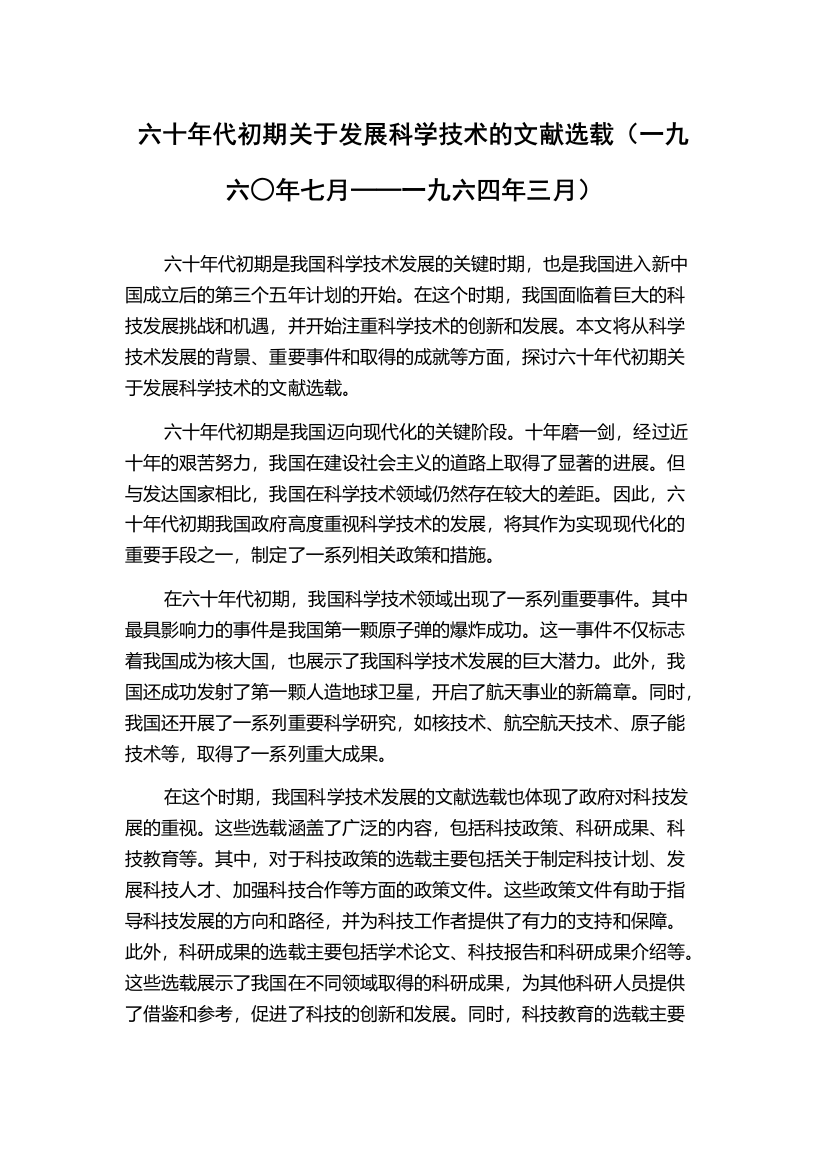 六十年代初期关于发展科学技术的文献选载（一九六〇年七月——一九六四年三月）

六十年代初期是我国科学技术发展的关键时期，也是我国进入新中国成立后的第三个五年计划的开始。在这个时期，我国面临着巨大的科技发展挑战和机遇，并开始注重科学技术的创新和发展。本文将从科学技术发展的背景、重要事件和取得的成就等方面，探讨六十年代初期关于发展科学技术的文献选载。

六十年代初期是我国迈向现代化的关键阶段。十年磨一剑，经过近十年的艰苦努力，我国在建设社会主义的道路上取得了显著的进展。但与发达国家相比，我国在科学技术领域仍然存在较大的差距。因此，六十年代初期我国政府高度重视科学技术的发展，将其作为实现现代化的重要手段之一，制定了一系列相关政策和措施。

在六十年代初期，我国科学技术领域出现了一系列重要事件。其中最具影响力的事件是我国第一颗原子弹的爆炸成功。这一事件不仅标志着我国成为核大国，也展示了我国科学技术发展的巨大潜力。此外，我国还成功发射了第一颗人造地球卫星，开启了航天事业的新篇章。同时，我国还开展了一系列重要科学研究，如核技术、航空航天技术、原子能技术等，取得了一系列重大成果。

在这个时期，我国科学技术发展的文献选载也体现了政府对科技发展的重视。这些选载涵盖了广泛的内容，包括科技政策、科研成果、科技教育等。其中，对于科技政策的选载主要包括关于制定科技计划、发展科技人才、加强科技合作等方面的政策文件。这些政策文件有助于指导科技发展的方向和路径，并为科技工作者提供了有力的支持和保障。此外，科研成果的选载主要包括学术论文、科技报告和科研成果介绍等。这些选载展示了我国在不同领域取得的科研成果，为其他科研人员提供了借鉴和参考，促进了科技的创新和发展。同时，科技教育的选载主要